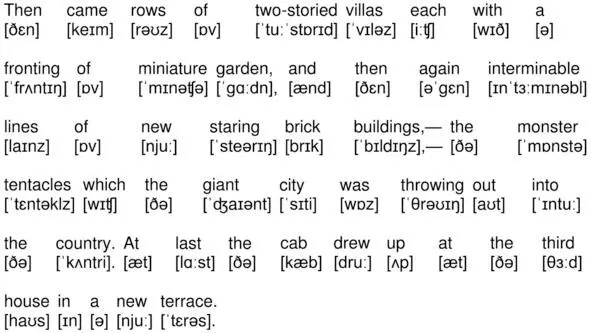 Then came rows of two-storied villas each with a
[ðɛn] [keɪm] [rəʊz] [ɒv] [ˈtuːˈstɒrɪd] [ˈvɪləz] [iːʧ] [wɪð] [ə]

fronting of miniature garden, and then again interminable
[ˈfrʌntɪŋ] [ɒv] [ˈmɪnəʧə] [ˈgɑːdn], [ænd] [ðɛn] [əˈgɛn] [ɪnˈtɜːmɪnəbl]

lines of new staring brick buildings,— the monster
[laɪnz] [ɒv] [njuː] [ˈsteərɪŋ] [brɪk] [ˈbɪldɪŋz],— [ðə] [ˈmɒnstə]

tentacles which the giant city was throwing out into
[ˈtɛntəklz] [wɪʧ] [ðə] [ˈʤaɪənt] [ˈsɪti] [wɒz] [ˈθrəʊɪŋ] [aʊt] [ˈɪntuː]

the country. At last the cab drew up at the third
[ðə] [ˈkʌntri]. [æt] [lɑːst] [ðə] [kæb] [druː] [ʌp] [æt] [ðə] [θɜːd]

house in a new terrace.
[haʊs] [ɪn] [ə] [njuː] [ˈtɛrəs].